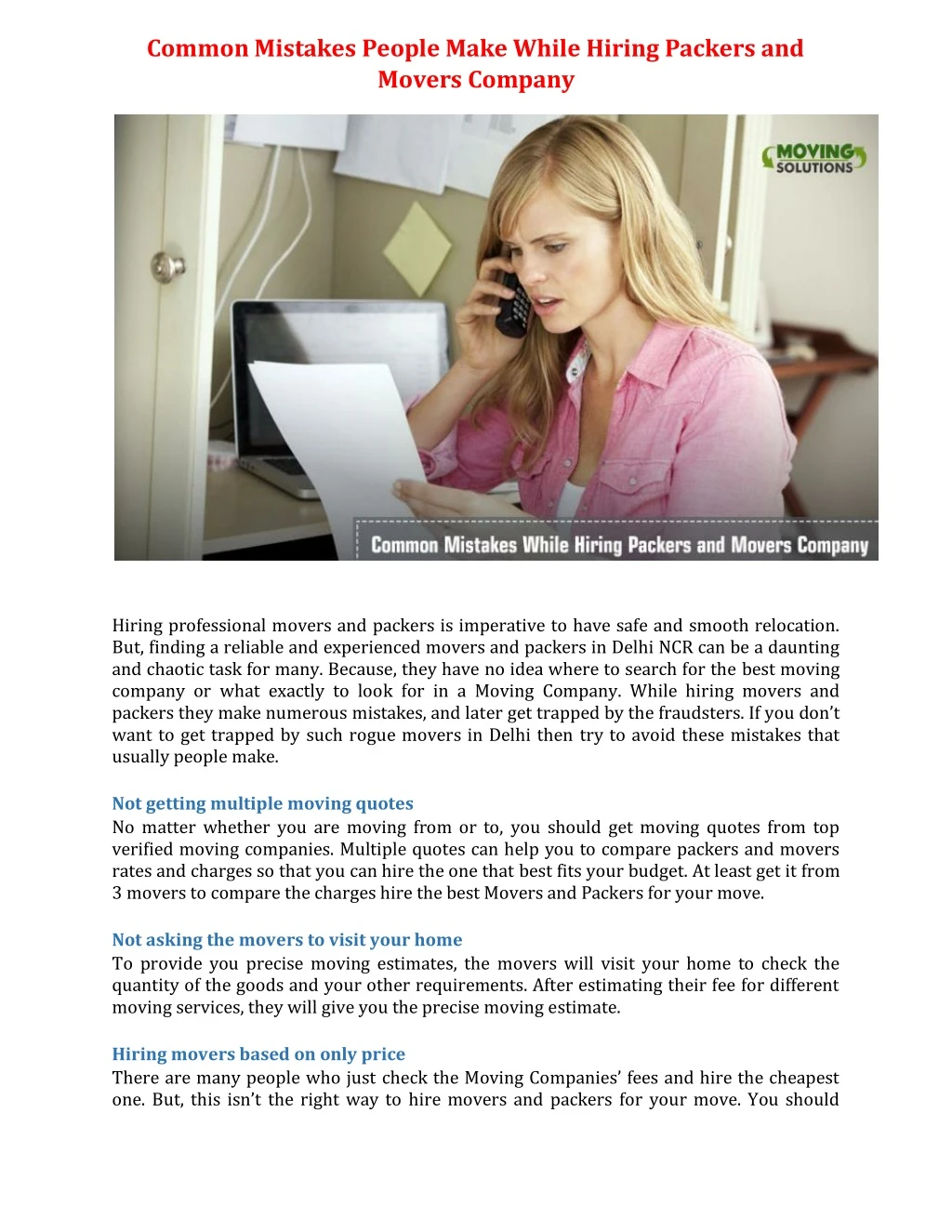 Common Mistakes People Make While Hiring Packers and Movers Company

MOVING SOLUTIONS

Common Mistakes While Hiring Packers and Movers Company

Hiring professional movers and packers is imperative to have safe and smooth relocation. But, finding a reliable and experienced movers and packers in Delhi NCR can be a daunting and chaotic task for many. Because, they have no idea where to search for the best moving company or what exactly to look for in a Moving Company. While hiring movers and packers they make numerous mistakes, and later get trapped by the fraudsters. If you don't want to get trapped by such rogue movers in Delhi then try to avoid these mistakes that usually people make.

Not getting multiple moving quotes
No matter whether you are moving from or to, you should get moving quotes from top verified moving companies. Multiple quotes can help you to compare packers and movers rates and charges so that you can hire the one that best fits your budget. At least get it from 3 movers to compare the charges hire the best Movers and Packers for your move.

Not asking the movers to visit your home
To provide you precise moving estimates, the movers will visit your home to check the quantity of the goods and your other requirements. After estimating their fee for different moving services, they will give you the precise moving estimate.

Hiring movers based on only price
There are many people who just check the Moving Companies' fees and hire the cheapest one. But, this isn't the right way to hire movers and packers for your move. You should